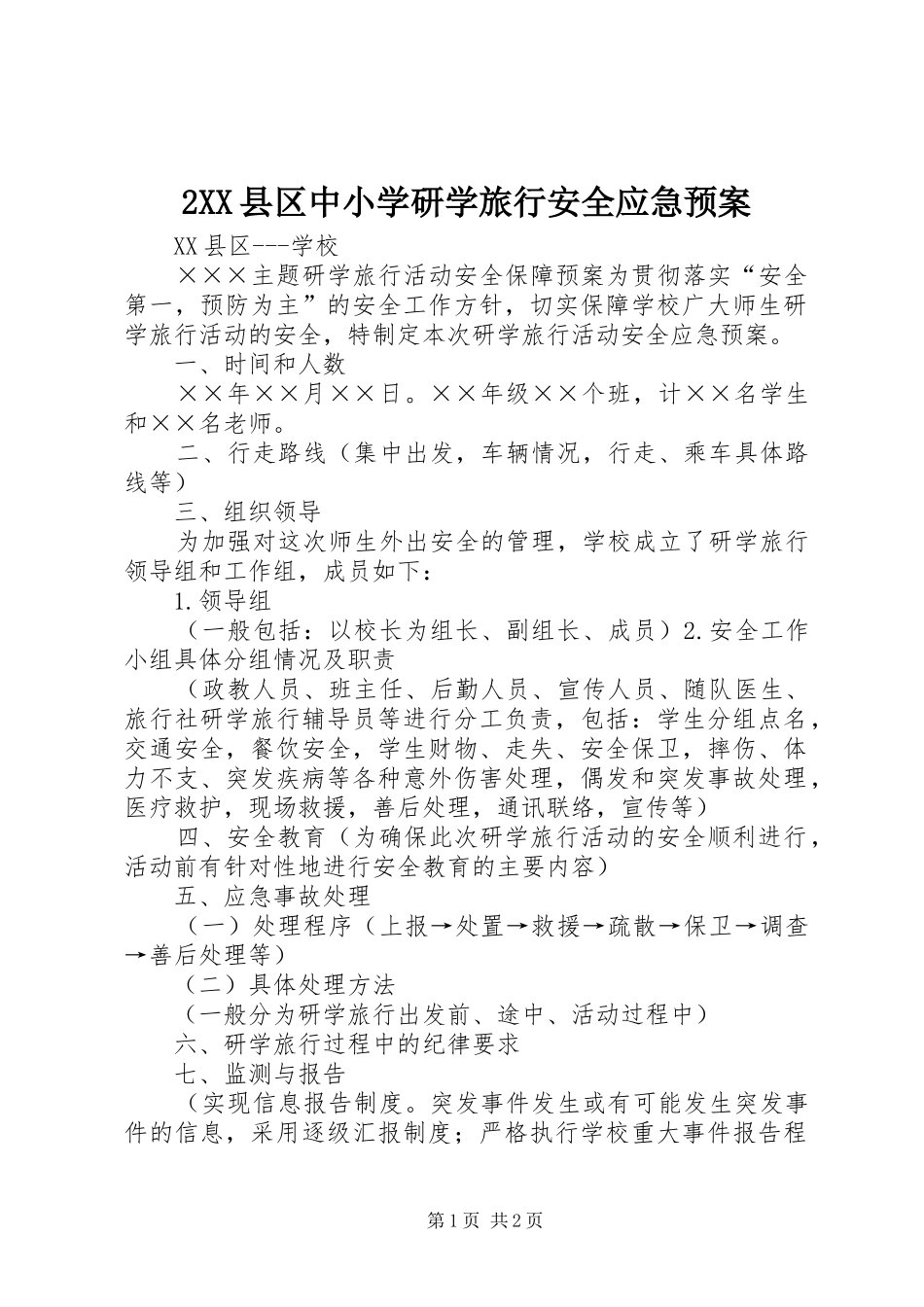 2XX县区中小学研学旅行安全应急预案

XX县区---学校

×××主题研学旅行活动安全保障预案为贯彻落实“安全第一，预防为主”的安全工作方针，切实保障学校广大师生研学旅行活动的安全，特制定本次研学旅行活动安全应急预案。

一、时间和人数

××年××月××日。××年级××个班，计××名学生和××名老师。

二、行走路线（集中出发，车辆情况，行走、乘车具体路线等）

三、组织领导

为加强对这次师生外出安全的管理，学校成立了研学旅行领导组和工作组，成员如下：

1.领导组

（一般包括：以校长为组长、副组长、成员）2.安全工作小组具体分组情况及职责

（政教人员、班主任、后勤人员、宣传人员、随队医生、旅行社研学旅行辅导员等进行分工负责，包括：学生分组点名，交通安全，餐饮安全，学生财物、走失、安全保卫，摔伤、体力不支、突发疾病等各种意外伤害处理，偶发和突发事故处理，医疗救护，现场救援，善后处理，通讯联络，宣传等）

四、安全教育（为确保此次研学旅行活动的安全顺利进行，活动前有针对性地进行安全教育的主要内容）

五、应急事故处理

（一）处理程序（上报→处置→救援→疏散→保卫→调查→善后处理等）

（二）具体处理方法

（一般分为研学旅行出发前、途中、活动过程中）

六、研学旅行过程中的纪律要求

七、监测与报告

（实现信息报告制度。突发事件发生或有可能发生突发事件的信息，采用逐级汇报制度；严格执行学校重大事件报告程

第1页 共2页